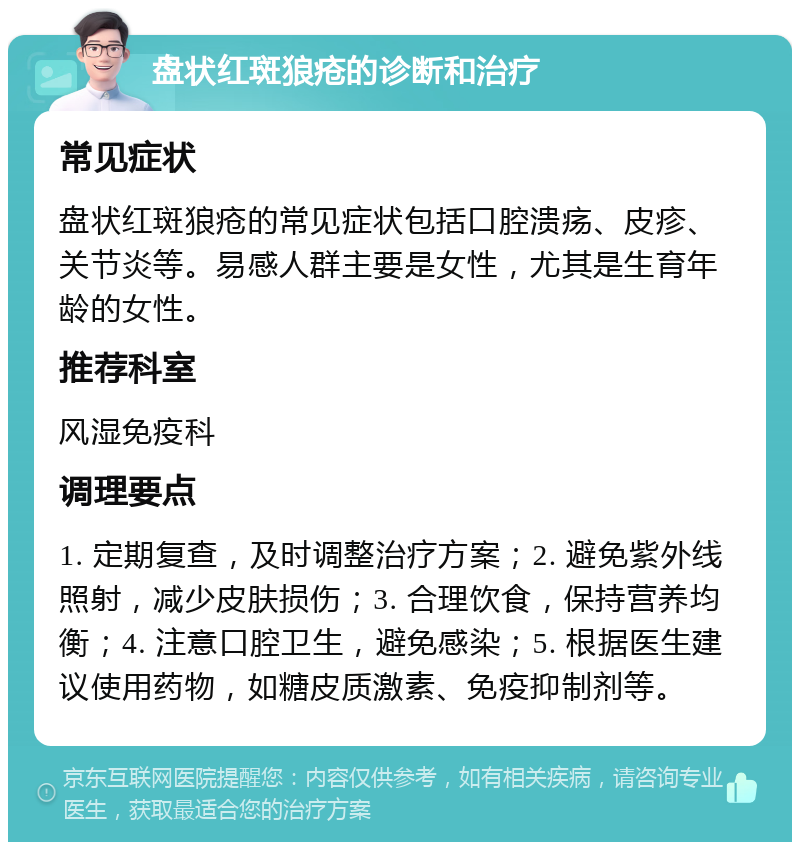 盘状红斑狼疮的诊断和治疗

常见症状

盘状红斑狼疮的常见症状包括口腔溃疡、皮疹、关节炎等。易感人群主要是女性，尤其是生育年龄的女性。

推荐科室

风湿免疫科

调理要点

1. 定期复查，及时调整治疗方案；2. 避免紫外线照射，减少皮肤损伤；3. 合理饮食，保持营养均衡；4. 注意口腔卫生，避免感染；5. 根据医生建议使用药物，如糖皮质激素、免疫抑制剂等。

京东互联网医院提醒您：内容仅供参考，如有相关疾病，请咨询专业医生，获取最适合您的治疗方案